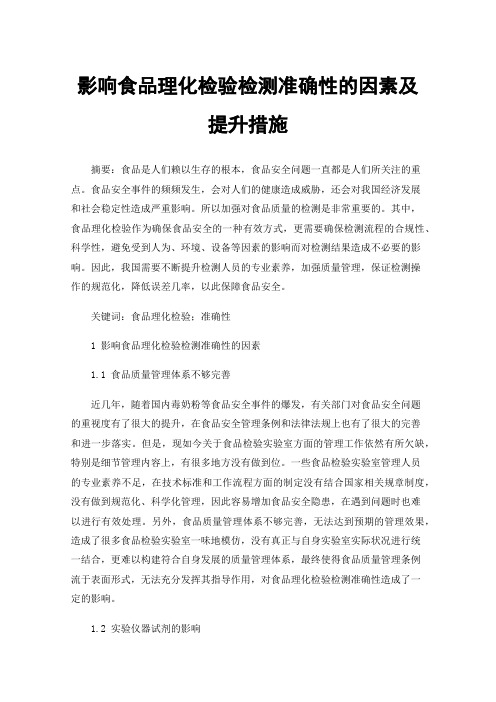 影响食品理化检验检测准确性的因素及提升措施

摘要：食品是人们赖以生存的根本，食品安全问题一直都是人们所关注的重点。食品安全事件的频频发生，会对人们的健康造成威胁，还会对我国经济发展和社会稳定性造成严重影响。所以加强对食品质量的检测是非常重要的。其中，食品理化检验作为确保食品安全的一种有效方式，更需要确保检测流程的合规性、科学性，避免受到人为、环境、设备等因素的影响而对检测结果造成不必要的影响。因此，我国需要不断提升检测人员的专业素养，加强质量管理，保证检测操作的规范化，降低误差几率，以此保障食品安全。

关键词：食品理化检验；准确性

1 影响食品理化检验检测准确性的因素

1.1 食品质量管理体系不够完善

近几年，随着国内毒奶粉等食品安全事件的爆发，有关部门对食品安全问题的重视度有了很大的提升，在食品安全管理条例和法律法规上也有了很大的完善和进一步落实。但是，现如今关于食品检验实验室方面的管理工作依然有所欠缺，特别是细节管理内容上，有很多地方没有做到位。一些食品检验实验室管理人员的专业素养不足，在技术标准和工作流程方面的制定没有结合国家相关规章制度，没有做到规范化、科学化管理，因此容易增加食品安全隐患，在遇到问题时也难以进行有效处理。另外，食品质量管理体系不够完善，无法达到预期的管理效果，造成了很多食品检验实验室一味地模仿，没有真正与自身实验室实际状况进行统一结合，更难以构建符合自身发展的质量管理体系，最终使得食品质量管理条例流于表面形式，无法充分发挥其指导作用，对食品理化检验检测准确性造成了一定的影响。

1.2 实验仪器试剂的影响